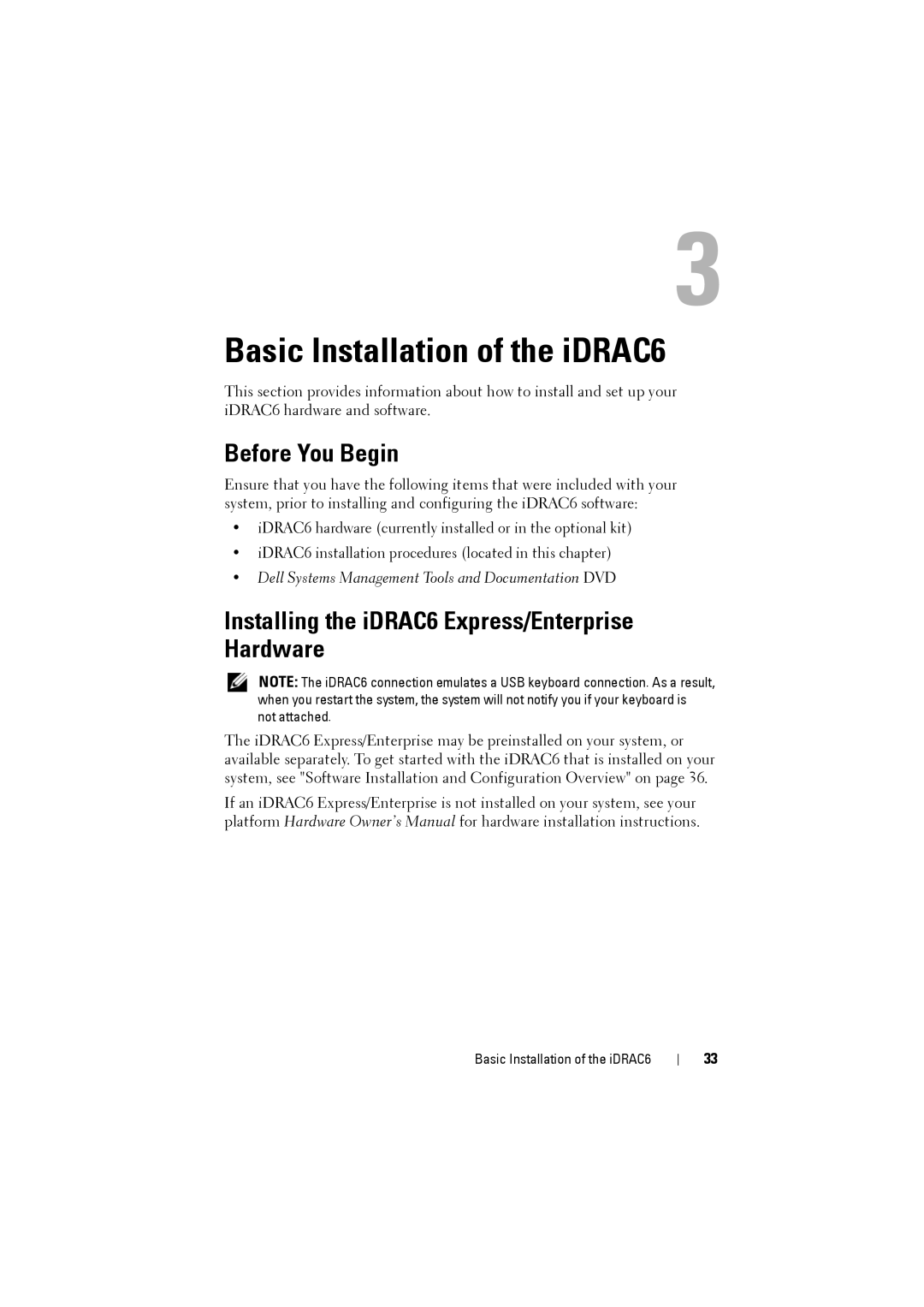 3

Basic Installation of the iDRAC6

This section provides information about how to install and set up your iDRAC6 hardware and software.

Before You Begin

Ensure that you have the following items that were included with your system, prior to installing and configuring the iDRAC6 software:

• iDRAC6 hardware (currently installed or in the optional kit)
• iDRAC6 installation procedures (located in this chapter)
• Dell Systems Management Tools and Documentation DVD

Installing the iDRAC6 Express/Enterprise Hardware

NOTE: The iDRAC6 connection emulates a USB keyboard connection. As a result, when you restart the system, the system will not notify you if your keyboard is not attached.

The iDRAC6 Express/Enterprise may be preinstalled on your system, or available separately. To get started with the iDRAC6 that is installed on your system, see "Software Installation and Configuration Overview" on page 36.

If an iDRAC6 Express/Enterprise is not installed on your system, see your platform Hardware Owner's Manual for hardware installation instructions.

Basic Installation of the iDRAC6 | 33